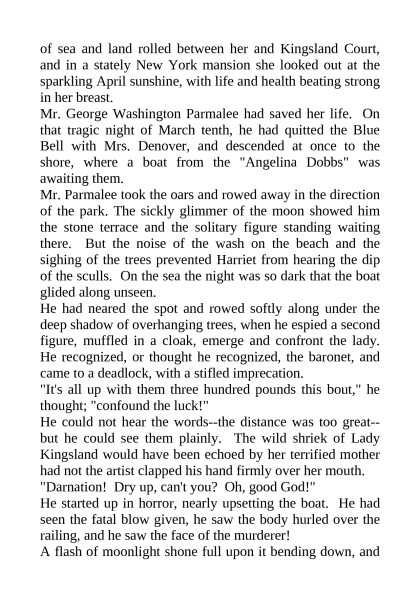 of sea and land rolled between her and Kingsland Court, and in a stately New York mansion she looked out at the sparkling April sunshine, with life and health beating strong in her breast.

Mr. George Washington Parmalee had saved her life. On that tragic night of March tenth, he had quitted the Blue Bell with Mrs. Denover, and descended at once to the shore, where a boat from the "Angelina Dobbs" was awaiting them.

Mr. Parmalee took the oars and rowed away in the direction of the park. The sickly glimmer of the moon showed him the stone terrace and the solitary figure standing waiting there. But the noise of the wash on the beach and the sighing of the trees prevented Harriet from hearing the dip of the sculls. On the sea the night was so dark that the boat glided along unseen.

He had neared the spot and rowed softly along under the deep shadow of overhanging trees, when he espied a second figure, muffled in a cloak, emerge and confront the lady. He recognized, or thought he recognized, the baronet, and came to a deadlock, with a stifled imprecation.

"It's all up with them three hundred pounds this bout," he thought; "confound the luck!"

He could not hear the words--the distance was too great--but he could see them plainly. The wild shriek of Lady Kingsland would have been echoed by her terrified mother had not the artist clapped his hand firmly over her mouth.

"Darnation! Dry up, can't you? Oh, good God!"

He started up in horror, nearly upsetting the boat. He had seen the fatal blow given, he saw the body hurled over the railing, and he saw the face of the murderer!

A flash of moonlight shone full upon it bending down, and